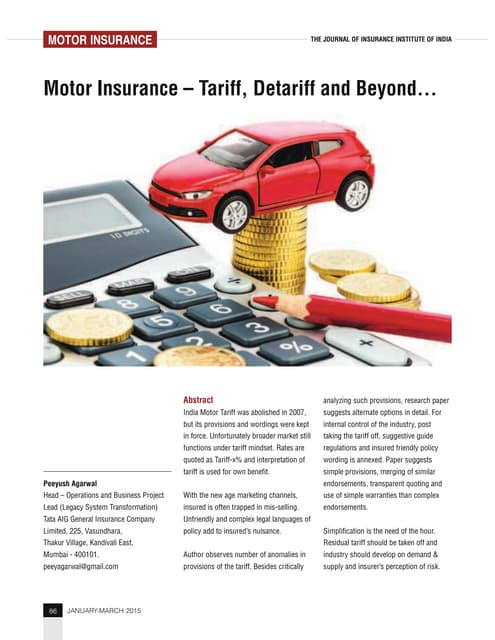 MOTOR INSURANCE

THE JOURNAL OF INSURANCE INSTITUTE OF INDIA

Motor Insurance – Tariff, Detariff and Beyond...

10 DIGITS

Peeyush Agarwal
Head – Operations and Business Project Lead (Legacy System Transformation)
Tata AIG General Insurance Company Limited, 225, Vasundhara, Thakur Village, Kandivali East, Mumbai - 400101.
peeyagarwal@gmail.com

Abstract
India Motor Tariff was abolished in 2007, but its provisions and wordings were kept in force. Unfortunately broader market still functions under tariff mindset. Rates are quoted as Tariff-x% and interpretation of tariff is used for own benefit.

With the new age marketing channels, insured is often trapped in mis-selling. Unfriendly and complex legal languages of policy add to insured's nuisance.

Author observes number of anomalies in provisions of the tariff. Besides critically analyzing such provisions, research paper suggests alternate options in detail. For internal control of the industry, post taking the tariff off, suggestive guide regulations and insured friendly policy wording is annexed. Paper suggests simple provisions, merging of similar endorsements, transparent quoting and use of simple warranties than complex endorsements.

Simplification is the need of the hour. Residual tariff should be taken off and industry should develop on demand & supply and insurer's perception of risk.

66 JANUARY-MARCH 2015